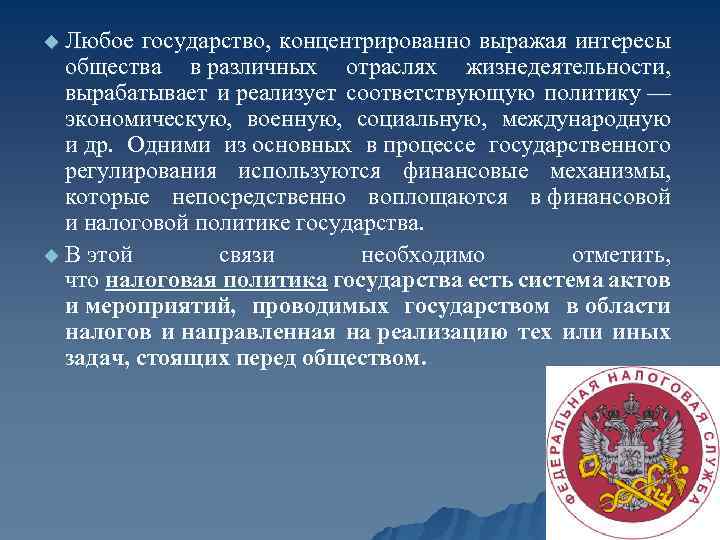 Любое государство, концентрированно выражая интересы общества в различных отраслях жизнедеятельности, вырабатывает и реализует соответствующую политику — экономическую, военную, социальную, международную и др. Одними из основных в процессе государственного регулирования используются финансовые механизмы, которые непосредственно воплощаются в финансовой и налоговой политике государства.

В этой связи необходимо отметить, что налоговая политика государства есть система актов и мероприятий, проводимых государством в области налогов и направленная на реализацию тех или иных задач, стоящих перед обществом.

ФЕДЕРАЛЬНАЯ НАЛОГОВАЯ СЛУЖБА